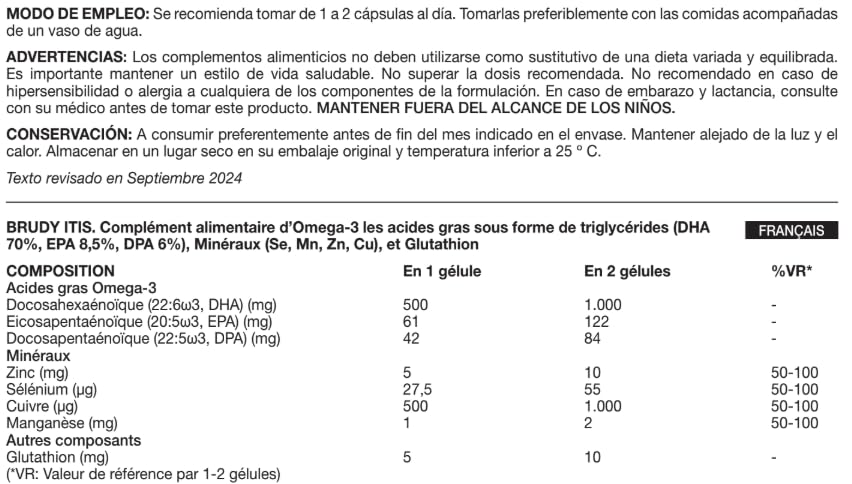 **MODO DE EMPLEO:** Se recomienda tomar de 1 a 2 cápsulas al día. Tomarlas preferiblemente con las comidas acompañadas de un vaso de agua.

**ADVERTENCIAS:** Los complementos alimenticios no deben utilizarse como sustitutivo de una dieta variada y equilibrada. Es importante mantener un estilo de vida saludable. No superar la dosis recomendada. No recomendado en caso de hipersensibilidad o alergia a cualquiera de los componentes de la formulación. En caso de embarazo y lactancia, consulte con su médico antes de tomar este producto. **MANTENER FUERA DEL ALCANCE DE LOS NIÑOS.**

**CONSERVACIÓN:** A consumir preferentemente antes de fin del mes indicado en el envase. Mantener alejado de la luz y el calor. Almacenar en un lugar seco en su embalaje original y temperatura inferior a 25 º C.

*Texto revisado en Septiembre 2024*

**BRUDY ITIS. Complément alimentaire d'Omega-3 les acides gras sous forme de triglycérides (DHA 70%, EPA 8,5%, DPA 6%), Minéraux (Se, Mn, Zn, Cu), et Glutathion**

FRANÇAIS

| COMPOSITION | En 1 gélule | En 2 gélules | %VR* |
|---|---|---|---|
| **Acides gras Omega-3** | | | |
| Docosahexaénoïque (22:6ω3, DHA) (mg) | 500 | 1.000 | - |
| Eicosapentaénoïque (20:5ω3, EPA) (mg) | 61 | 122 | - |
| Docosapentaénoïque (22:5ω3, DPA) (mg) | 42 | 84 | - |
| **Minéraux** | | | |
| Zinc (mg) | 5 | 10 | 50-100 |
| Sélénium (µg) | 27,5 | 55 | 50-100 |
| Cuivre (µg) | 500 | 1.000 | 50-100 |
| Manganèse (mg) | 1 | 2 | 50-100 |
| **Autres composants** | | | |
| Glutathion (mg) | 5 | 10 | - |

(*VR: Valeur de référence par 1-2 gélules)